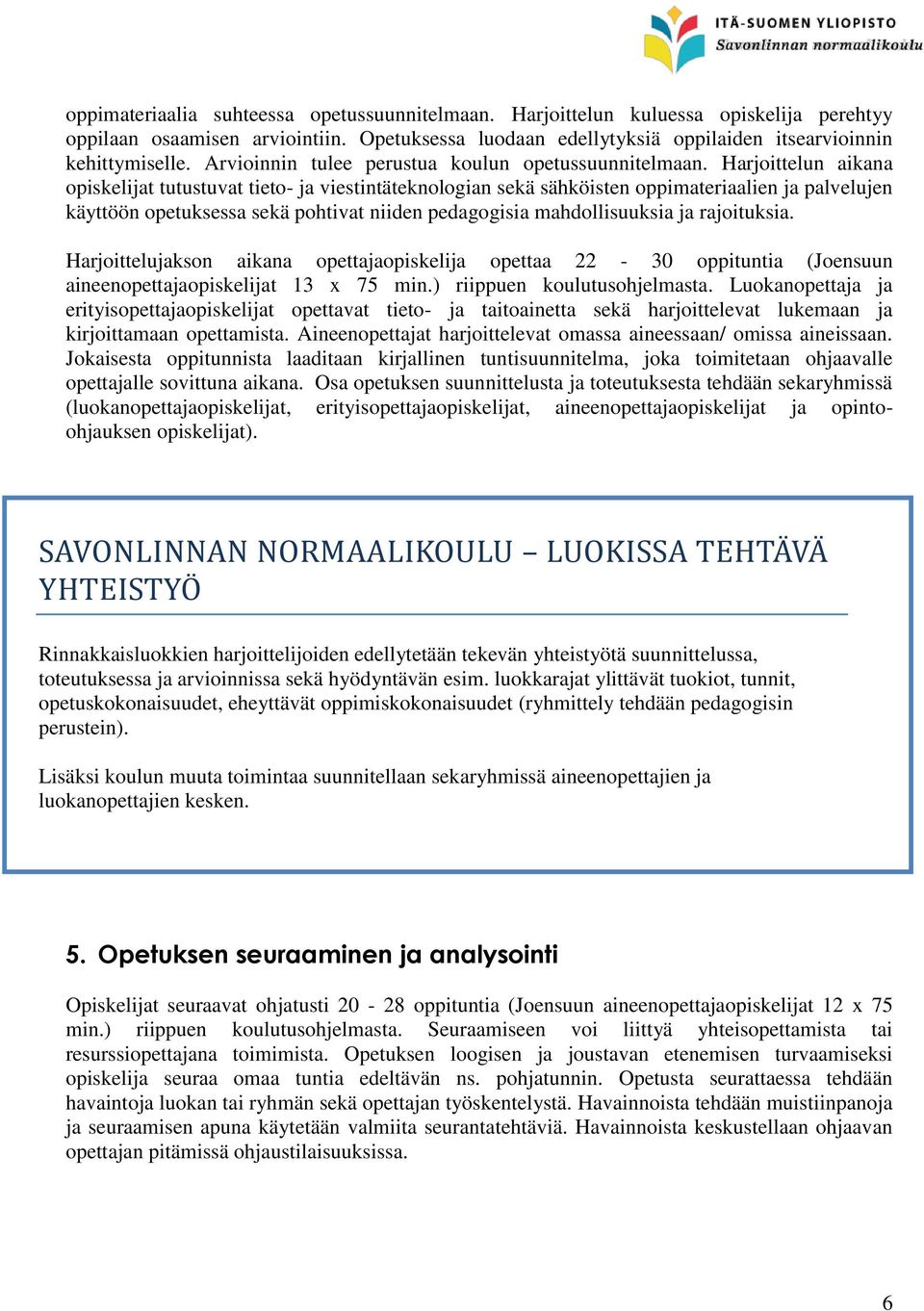 ITÄ-SUOMEN YLIOPISTO
Savonlinnan normaalikoulu

oppimateriaalia suhteessa opetussuunnitelmaan. Harjoittelun kuluessa opiskelija perehtyy oppilaan osaamisen arviointiin. Opetuksessa luodaan edellytyksiä oppilaiden itsearvioinnin kehittymiselle. Arvioinnin tulee perustua koulun opetussuunnitelmaan. Harjoittelun aikana opiskelijat tutustuvat tieto- ja viestintäteknologian sekä sähköisten oppimateriaalien ja palvelujen käyttöön opetuksessa sekä pohtivat niiden pedagogisia mahdollisuuksia ja rajoituksia.

Harjoittelujakson aikana opettajaopiskelija opettaa 22 - 30 oppituntia (Joensuun aineenopettajaopiskelijat 13 x 75 min.) riippuen koulutusohjelmasta. Luokanopettaja ja erityisopettajaopiskelijat opettavat tieto- ja taitoainetta sekä harjoittelevat lukemaan ja kirjoittamaan opettamista. Aineenopettajat harjoittelevat omassa aineessaan/ omissa aineissaan. Jokaisesta oppitunnista laaditaan kirjallinen tuntisuunnitelma, joka toimitetaan ohjaavalle opettajalle sovittuna aikana. Osa opetuksen suunnittelusta ja toteutuksesta tehdään sekaryhmissä (luokanopettajaopiskelijat, erityisopettajaopiskelijat, aineenopettajaopiskelijat ja opinto-ohjauksen opiskelijat).

SAVONLINNAN NORMAALIKOULU – LUOKISSA TEHTÄVÄ YHTEISTYÖ

Rinnakkaisluokkien harjoittelijoiden edellytetään tekevän yhteistyötä suunnittelussa, toteutuksessa ja arvioinnissa sekä hyödyntävän esim. luokkarajat ylittävät tuokiot, tunnit, opetuskokonaisuudet, eheyttävät oppimiskokonaisuudet (ryhmittely tehdään pedagogisin perustein).

Lisäksi koulun muuta toimintaa suunnitellaan sekaryhmissä aineenopettajien ja luokanopettajien kesken.

5. Opetuksen seuraaminen ja analysointi

Opiskelijat seuraavat ohjatusti 20 - 28 oppituntia (Joensuun aineenopettajaopiskelijat 12 x 75 min.) riippuen koulutusohjelmasta. Seuraamiseen voi liittyä yhteisopettamista tai resurssiopettajana toimimista. Opetuksen loogisen ja joustavan etenemisen turvaamiseksi opiskelija seuraa omaa tuntia edeltävän ns. pohjatunnin. Opetusta seurattaessa tehdään havaintoja luokan tai ryhmän sekä opettajan työskentelystä. Havainnoista tehdään muistiinpanoja ja seuraamisen apuna käytetään valmiita seurantatehtäviä. Havainnoista keskustellaan ohjaavan opettajan pitämissä ohjaustilaisuuksissa.

6